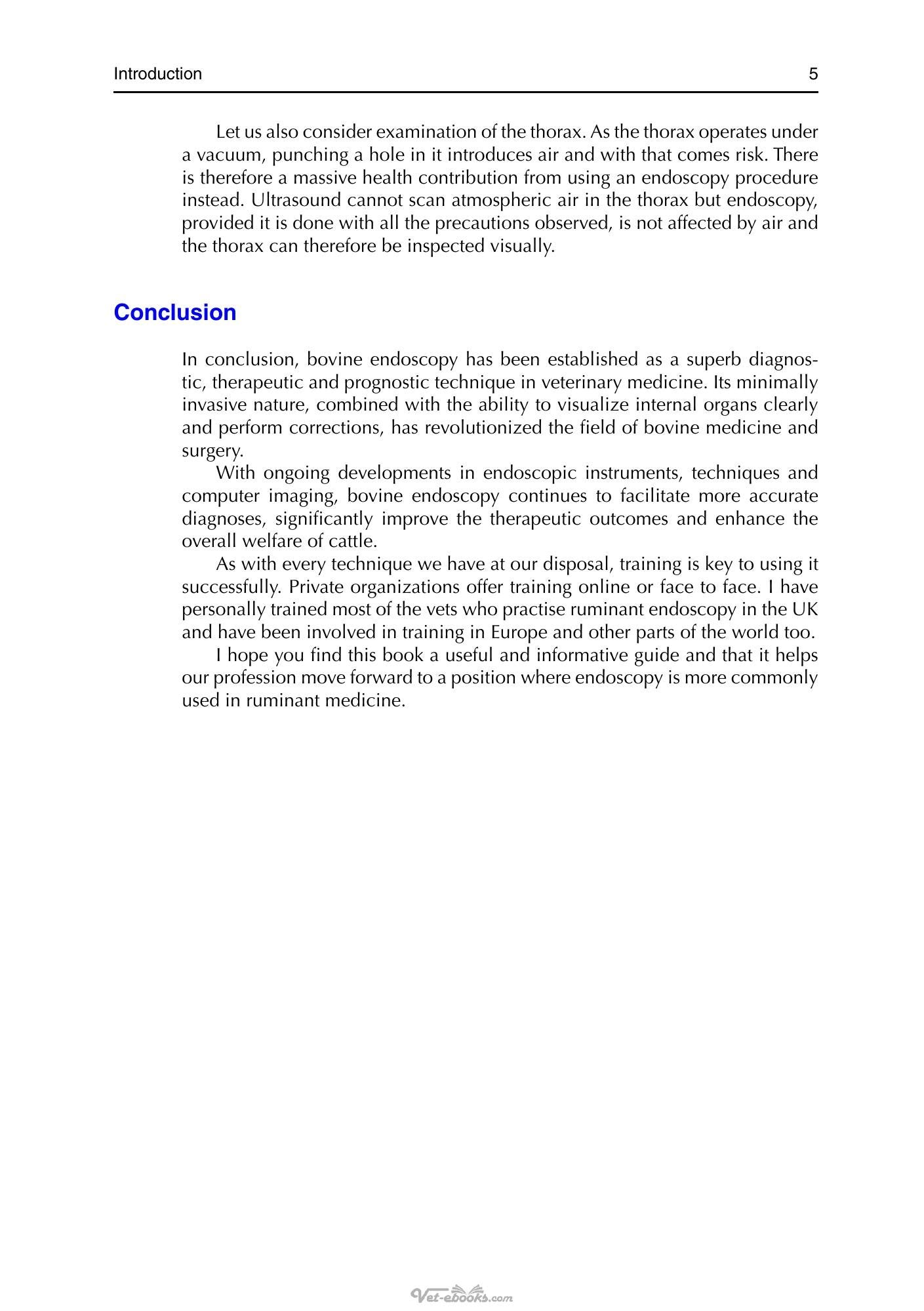 Introduction 5

Let us also consider examination of the thorax. As the thorax operates under a vacuum, punching a hole in it introduces air and with that comes risk. There is therefore a massive health contribution from using an endoscopy procedure instead. Ultrasound cannot scan atmospheric air in the thorax but endoscopy, provided it is done with all the precautions observed, is not affected by air and the thorax can therefore be inspected visually.

Conclusion

In conclusion, bovine endoscopy has been established as a superb diagnostic, therapeutic and prognostic technique in veterinary medicine. Its minimally invasive nature, combined with the ability to visualize internal organs clearly and perform corrections, has revolutionized the field of bovine medicine and surgery.

With ongoing developments in endoscopic instruments, techniques and computer imaging, bovine endoscopy continues to facilitate more accurate diagnoses, significantly improve the therapeutic outcomes and enhance the overall welfare of cattle.

As with every technique we have at our disposal, training is key to using it successfully. Private organizations offer training online or face to face. I have personally trained most of the vets who practise ruminant endoscopy in the UK and have been involved in training in Europe and other parts of the world too.

I hope you find this book a useful and informative guide and that it helps our profession move forward to a position where endoscopy is more commonly used in ruminant medicine.

Vet-ebooks.com